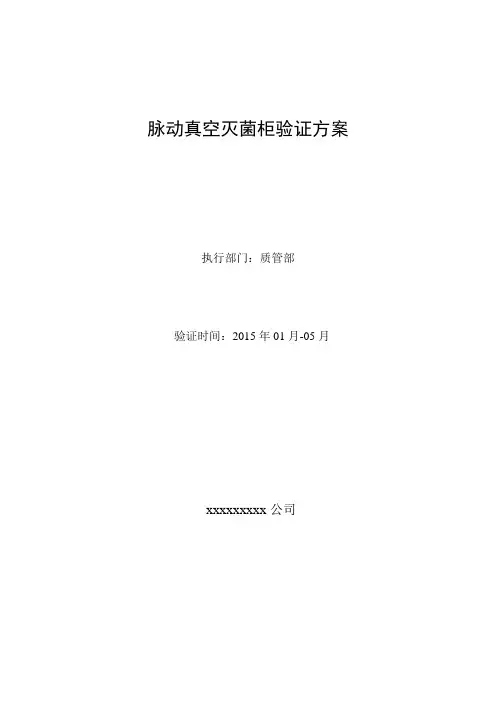 脉动真空灭菌柜验证方案

执行部门：质管部

验证时间：2015年01月-05月

xxxxxxxxx公司